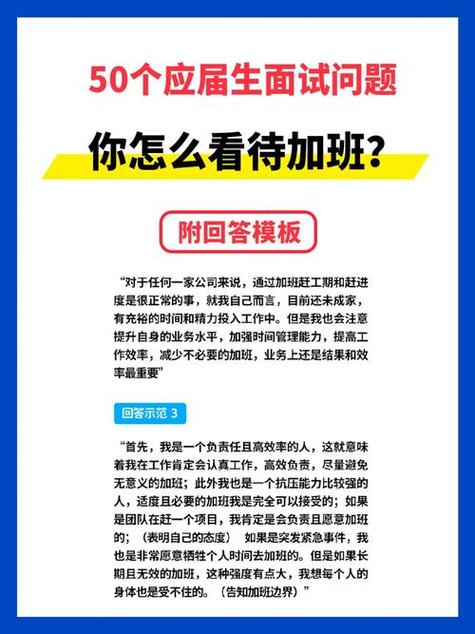 50个应届生面试问题

你怎么看待加班？

附回答模板

“对于任何一家公司来说，通过加班赶工期和赶进度是很正常的事，就我自己而言，目前还未成家，有充裕的时间和精力投入工作中。但是我也会注意提升自身的业务水平，加强时间管理能力，提高工作效率，减少不必要的加班，业务上还是结果和效率最重要”

回答示范 3

“首先，我是一个负责任且高效率的人，这就意味着我在工作肯定会认真工作，高效负责，尽量避免无意义的加班；此外我也是一个抗压能力比较强的人，适度且必要的加班我是完全可以接受的；如果是团队在赶一个项目，我肯定是会负责且愿意加班的；（表明自己的态度） 如果是突发紧急事件，我也是非常愿意牺牲个人时间去加班的。但是如果长期且无效的加班，这种强度有点大，我想每个人的身体也是受不住的。（告知加班边界）”